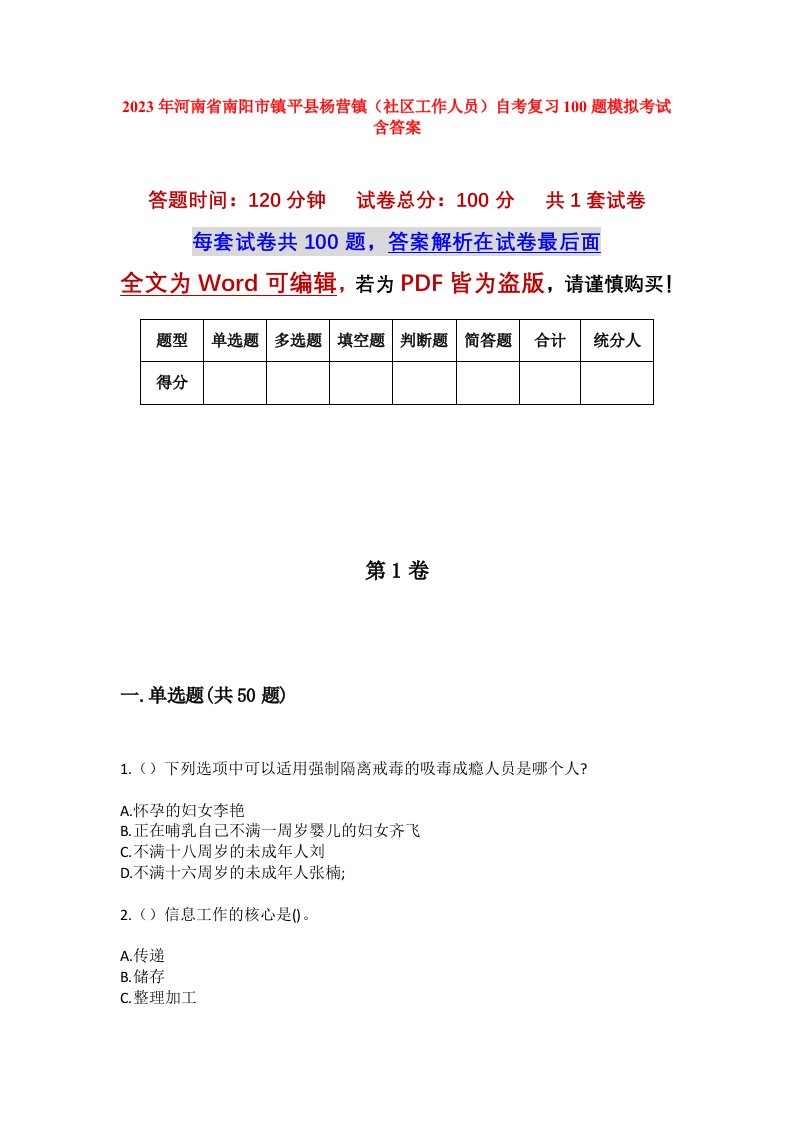 2023年河南省南阳市镇平县杨营镇（社区工作人员）自考复习100题模拟考试含答案

答题时间：120分钟　试卷总分：100分　共1套试卷

每套试卷共100题，答案解析在试卷最后面

全文为Word可编辑，若为PDF皆为盗版，请谨慎购买！

| 题型 | 单选题 | 多选题 | 填空题 | 判断题 | 简答题 | 合计 | 统分人 |
|---|---|---|---|---|---|---|---|
| 得分 | | | | | | | |

第1卷

一.单选题(共50题)

1.（）下列选项中可以适用强制隔离戒毒的吸毒成瘾人员是哪个人?

A.怀孕的妇女李艳
B.正在哺乳自己不满一周岁婴儿的妇女齐飞
C.不满十八周岁的未成年人刘
D.不满十六周岁的未成年人张楠;

2.（）信息工作的核心是()。

A.传递
B.储存
C.整理加工